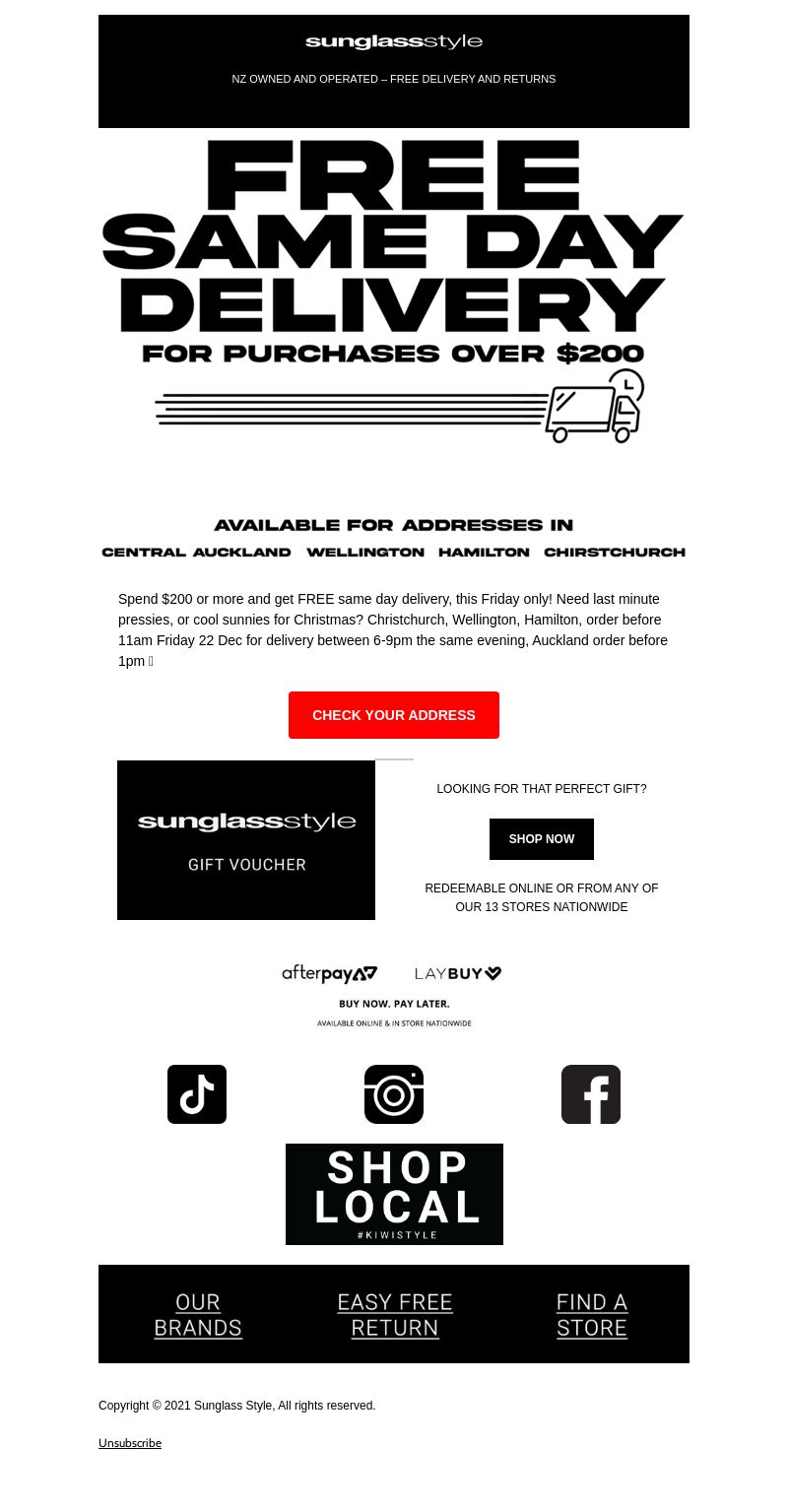 sunglassstyle

NZ OWNED AND OPERATED – FREE DELIVERY AND RETURNS

FREE SAME DAY DELIVERY

FOR PURCHASES OVER $200

AVAILABLE FOR ADDRESSES IN

CENTRAL AUCKLAND WELLINGTON HAMILTON CHIRSTCHURCH

Spend $200 or more and get FREE same day delivery, this Friday only! Need last minute pressies, or cool sunnies for Christmas? Christchurch, Wellington, Hamilton, order before 11am Friday 22 Dec for delivery between 6-9pm the same evening, Auckland order before 1pm 

CHECK YOUR ADDRESS

sunglassstyle

GIFT VOUCHER

LOOKING FOR THAT PERFECT GIFT?

SHOP NOW

REDEEMABLE ONLINE OR FROM ANY OF OUR 13 STORES NATIONWIDE

afterpay LAYBUY

BUY NOW. PAY LATER.

AVAILABLE ONLINE & IN STORE NATIONWIDE

SHOP LOCAL

#KIWISTYLE

OUR BRANDS

EASY FREE RETURN

FIND A STORE

Copyright © 2021 Sunglass Style, All rights reserved.

Unsubscribe